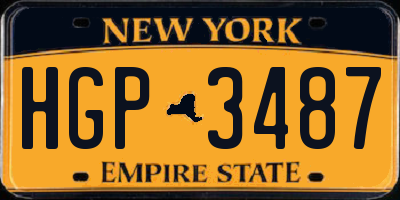 NEW YORK

HGP 3487

EMPIRE STATE